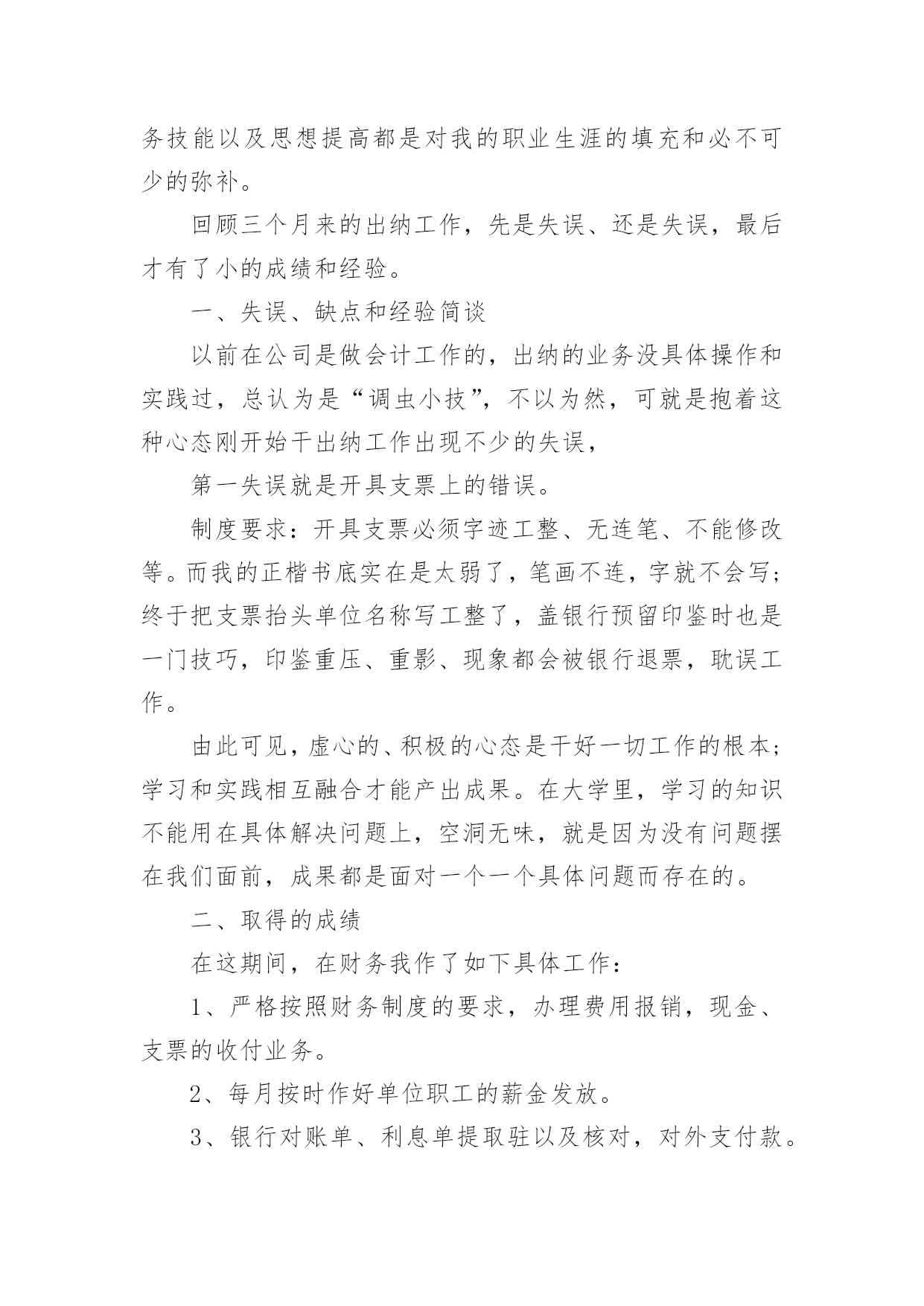 务技能以及思想提高都是对我的职业生涯的填充和必不可少的弥补。

回顾三个月来的出纳工作，先是失误、还是失误，最后才有了小的成绩和经验。

一、失误、缺点和经验简谈

以前在公司是做会计工作的，出纳的业务没具体操作和实践过，总认为是“调虫小技”，不以为然，可就是抱着这种心态刚开始干出纳工作出现不少的失误，

第一失误就是开具支票上的错误。

制度要求：开具支票必须字迹工整、无连笔、不能修改等。而我的正楷书底实在是太弱了，笔画不连，字就不会写；终于把支票抬头单位名称写工整了，盖银行预留印鉴时也是一门技巧，印鉴重压、重影、现象都会被银行退票，耽误工作。

由此可见，虚心的、积极的心态是干好一切工作的根本；学习和实践相互融合才能产出成果。在大学里，学习的知识不能用在具体解决问题上，空洞无味，就是因为没有问题摆在我们面前，成果都是面对一个一个具体问题而存在的。

二、取得的成绩

在这期间，在财务我作了如下具体工作：

1、严格按照财务制度的要求，办理费用报销，现金、支票的收付业务。

2、每月按时作好单位职工的薪金发放。

3、银行对账单、利息单提取驻以及核对，对外支付款。